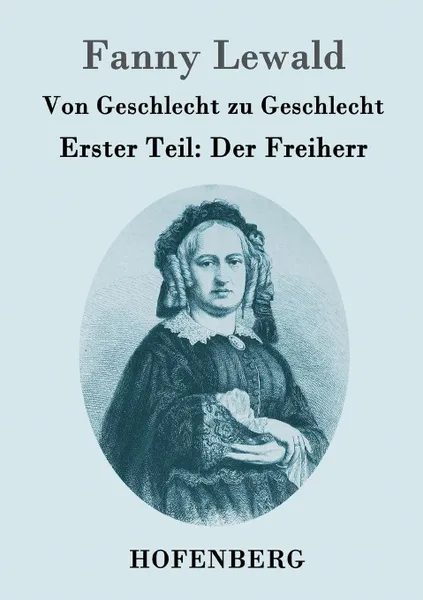 Fanny Lewald

Von Geschlecht zu Geschlecht

Erster Teil: Der Freiherr

HOFENBERG